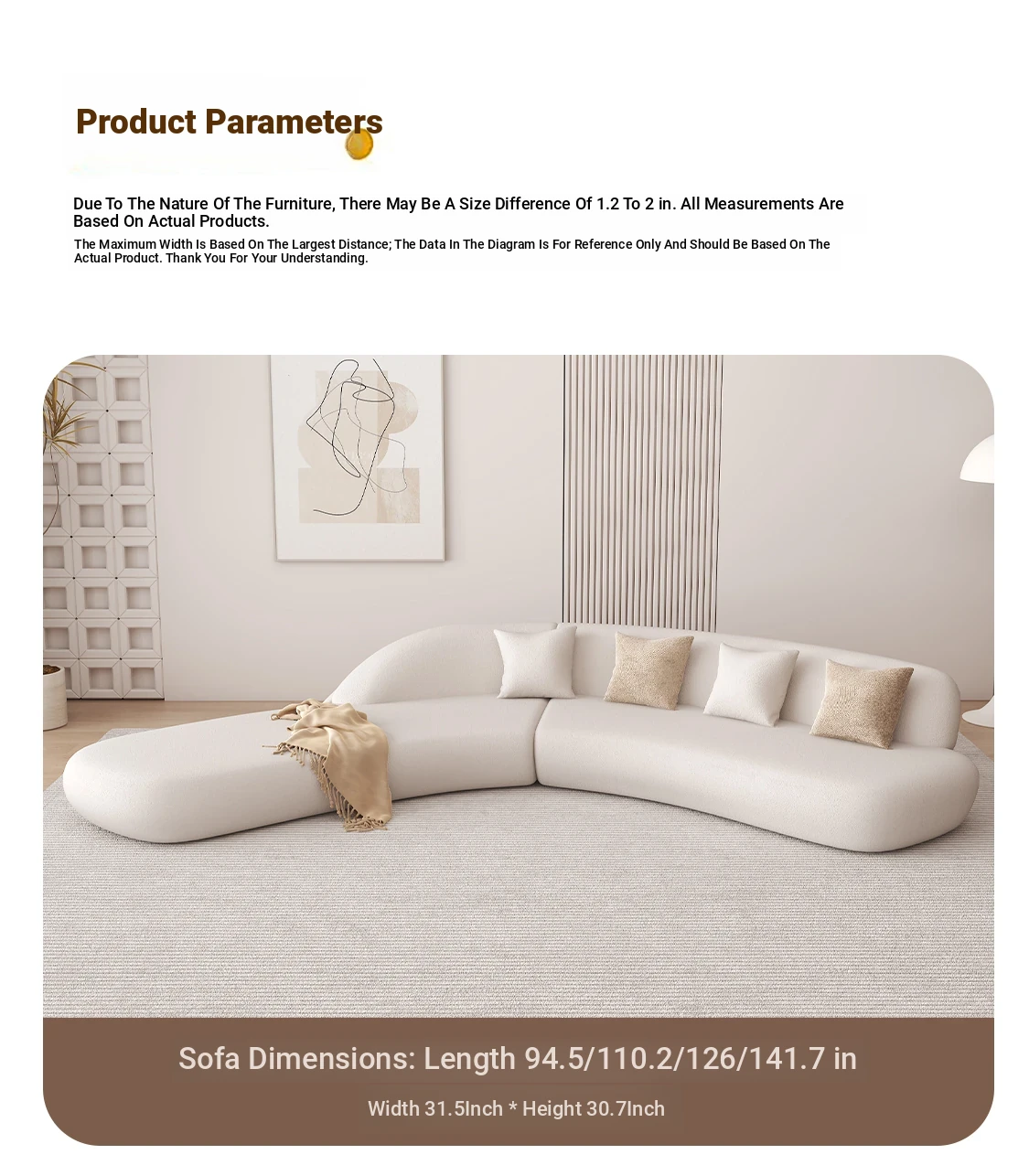 Product Parameters

Due To The Nature Of The Furniture, There May Be A Size Difference Of 1.2 To 2 in. All Measurements Are Based On Actual Products.

The Maximum Width Is Based On The Largest Distance; The Data In The Diagram Is For Reference Only And Should Be Based On The Actual Product. Thank You For Your Understanding.

Sofa Dimensions: Length 94.5/110.2/126/141.7 in

Width 31.5Inch * Height 30.7Inch